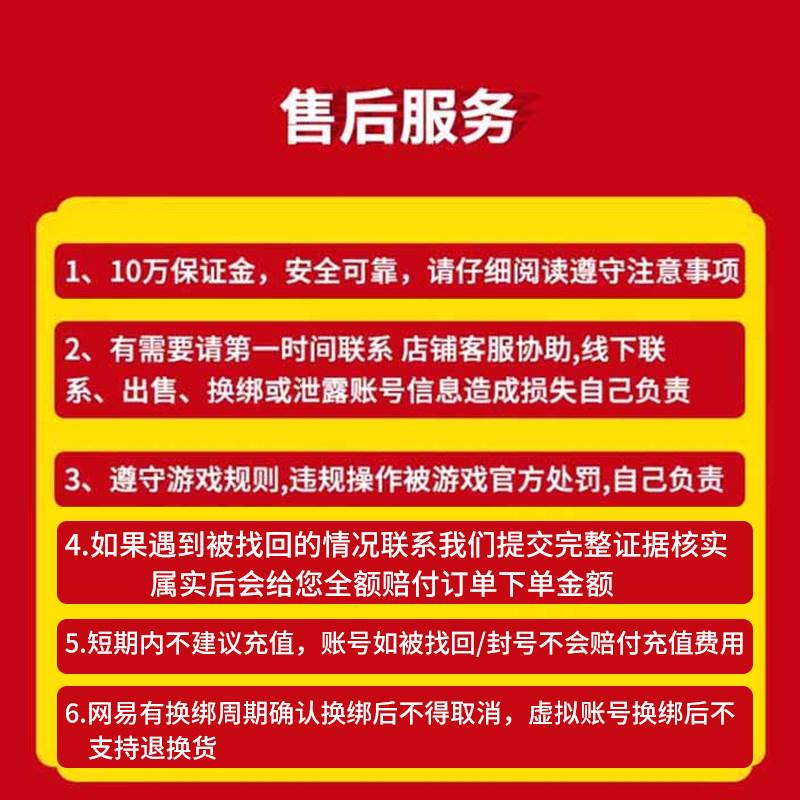 售后服务

1、10万保证金，安全可靠，请仔细阅读遵守注意事项

2、有需要请第一时间联系 店铺客服协助,线下联系、出售、换绑或泄露账号信息造成损失自己负责

3、遵守游戏规则,违规操作被游戏官方处罚,自己负责

4.如果遇到被找回的情况联系我们提交完整证据核实属实后会给您全额赔付订单下单金额

5.短期内不建议充值，账号如被找回/封号不会赔付充值费用

6.网易有换绑周期确认换绑后不得取消，虚拟账号换绑后不支持退换货